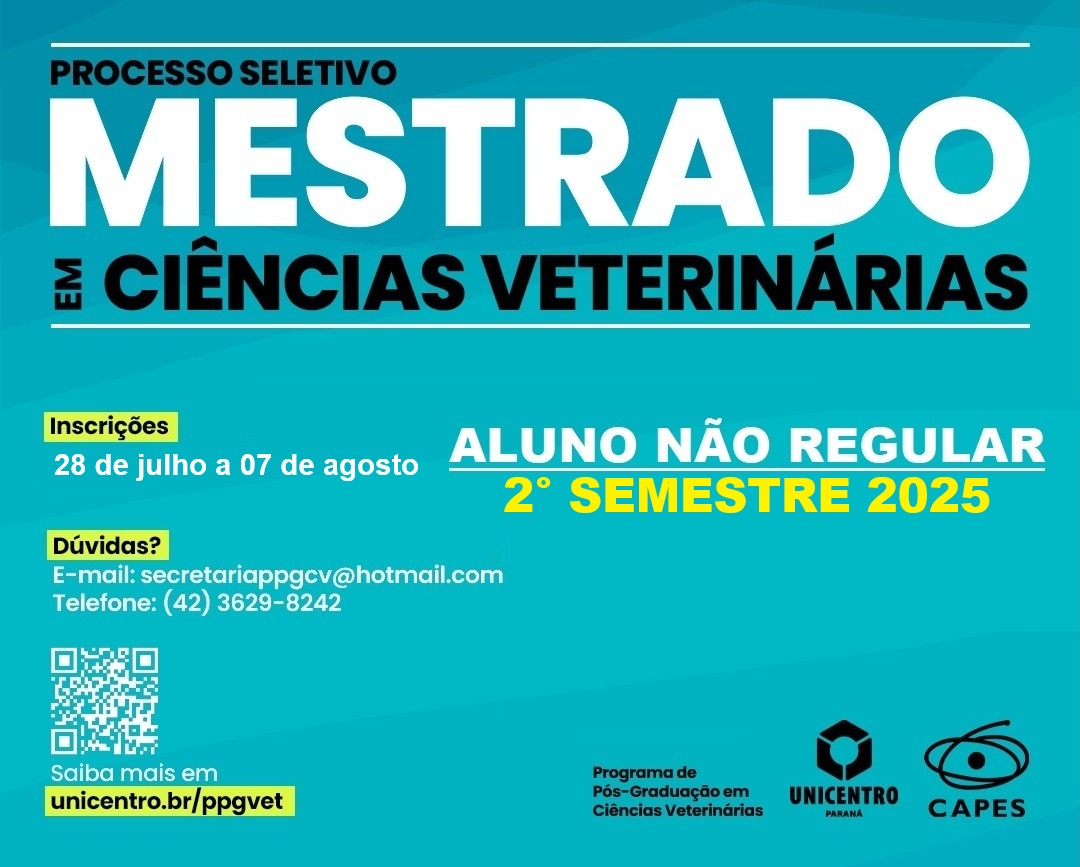 PROCESSO SELETIVO

MESTRADO

EM CIÊNCIAS VETERINÁRIAS

Inscrições

28 de julho a 07 de agosto

ALUNO NÃO REGULAR

2° SEMESTRE 2025

Dúvidas?

E-mail: secretariappgcv@hotmail.com

Telefone: (42) 3629-8242

Saiba mais em

unicentro.br/ppgvet

Programa de Pós-Graduação em Ciências Veterinárias

UNICENTRO PARANÁ

CAPES